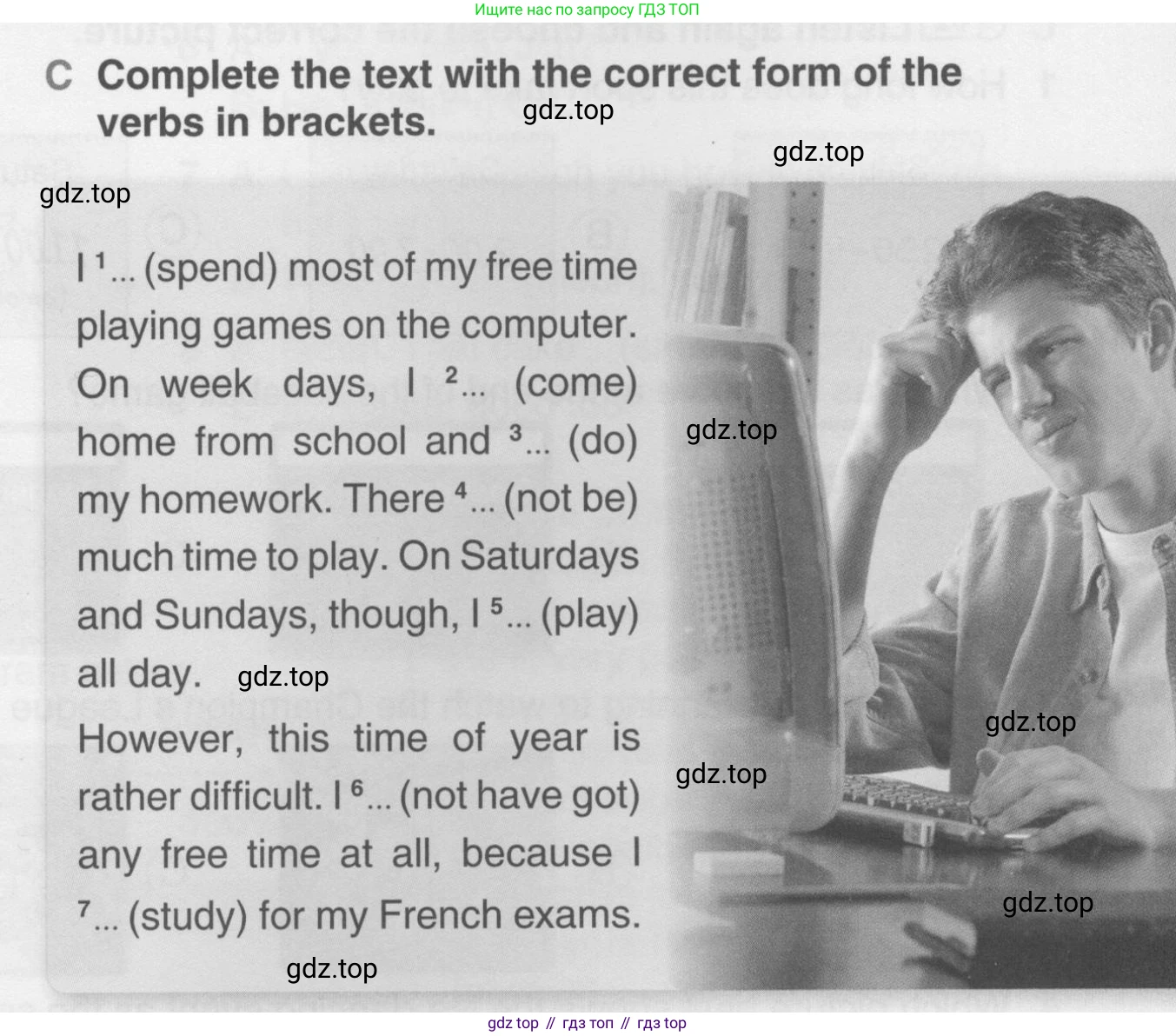 Ищите нас по запросу ГДЗ ТОП

C Complete the text with the correct form of the verbs in brackets.

I $^{1}$... (spend) most of my free time playing games on the computer. On week days, I $^{2}$... (come) home from school and $^{3}$... (do) my homework. There $^{4}$... (not be) much time to play. On Saturdays and Sundays, though, I $^{5}$... (play) all day.

However, this time of year is rather difficult. I $^{6}$... (not have got) any free time at all, because I $^{7}$... (study) for my French exams.

gdz top // гдз топ // гдз top

gdz.top